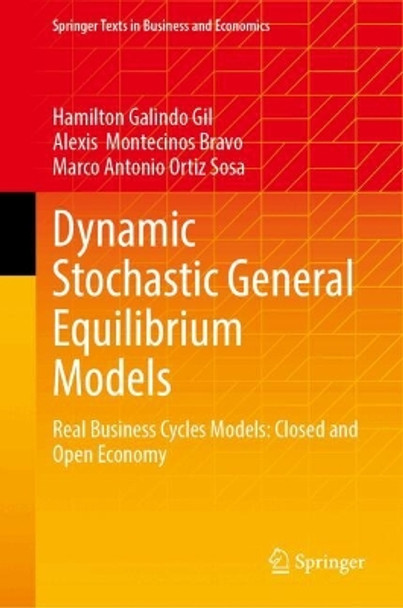 Springer Texts in Business and Economics

Hamilton Galindo Gil
Alexis Montecinos Bravo
Marco Antonio Ortiz Sosa

Dynamic Stochastic General Equilibrium Models

Real Business Cycles Models: Closed and Open Economy

Springer